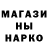 МАГАЗИ
НЫ
НАРКО